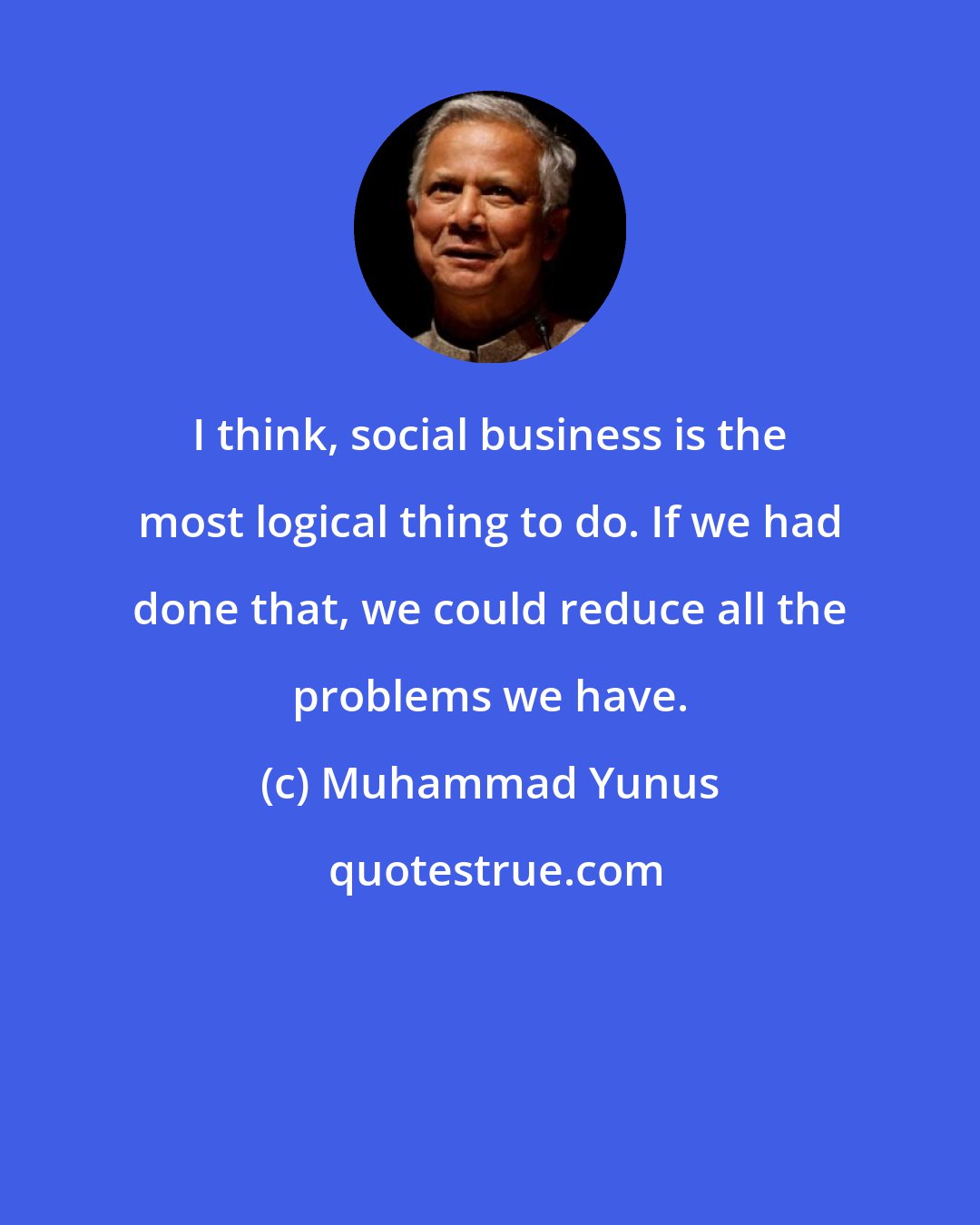 I think, social business is the most logical thing to do. If we had done that, we could reduce all the problems we have.

(c) Muhammad Yunus

quotestrue.com